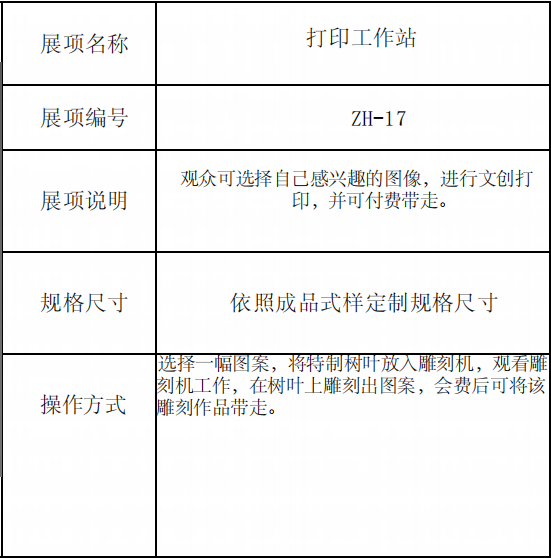 | 展项名称 | 打印工作站 |
|---|---|
| 展项编号 | ZH-17 |
| 展项说明 | 观众可选择自己感兴趣的图像，进行文创打印，并可付费带走。 |
| 规格尺寸 | 依照成品式样定制规格尺寸 |
| 操作方式 | 选择一幅图案，将特制树叶放入雕刻机，观看雕刻机工作，在树叶上雕刻出图案，会费后可将该雕刻作品带走。 |